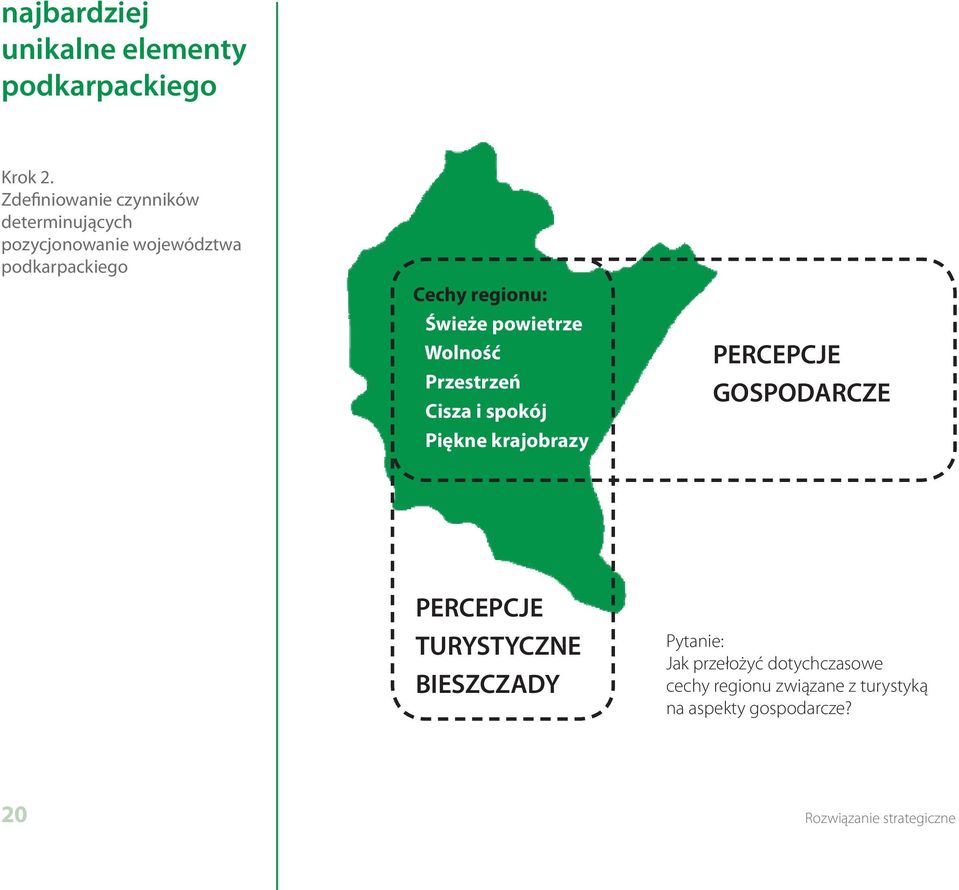 najbardziej unikalne elementy podkarpackiego

Krok 2.
Zdefiniowanie czynników determinujących pozycjonowanie województwa podkarpackiego

Cechy regionu:
Świeże powietrze
Wolność
Przestrzeń
Cisza i spokój
Piękne krajobrazy

PERCEPCJE GOSPODARCZE

PERCEPCJE TURYSTYCZNE BIESZCZADY

Pytanie:
Jak przełożyć dotychczasowe cechy regionu związane z turystyką na aspekty gospodarcze?

20

Rozwiązanie strategiczne